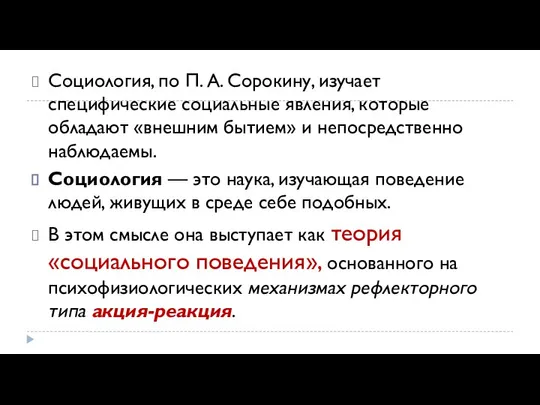 Социология, по П. А. Сорокину, изучает специфические социальные явления, которые обладают «внешним бытием» и непосредственно наблюдаемы.

Социология — это наука, изучающая поведение людей, живущих в среде себе подобных.

В этом смысле она выступает как теория «социального поведения», основанного на психофизиологических механизмах рефлекторного типа акция-реакция.